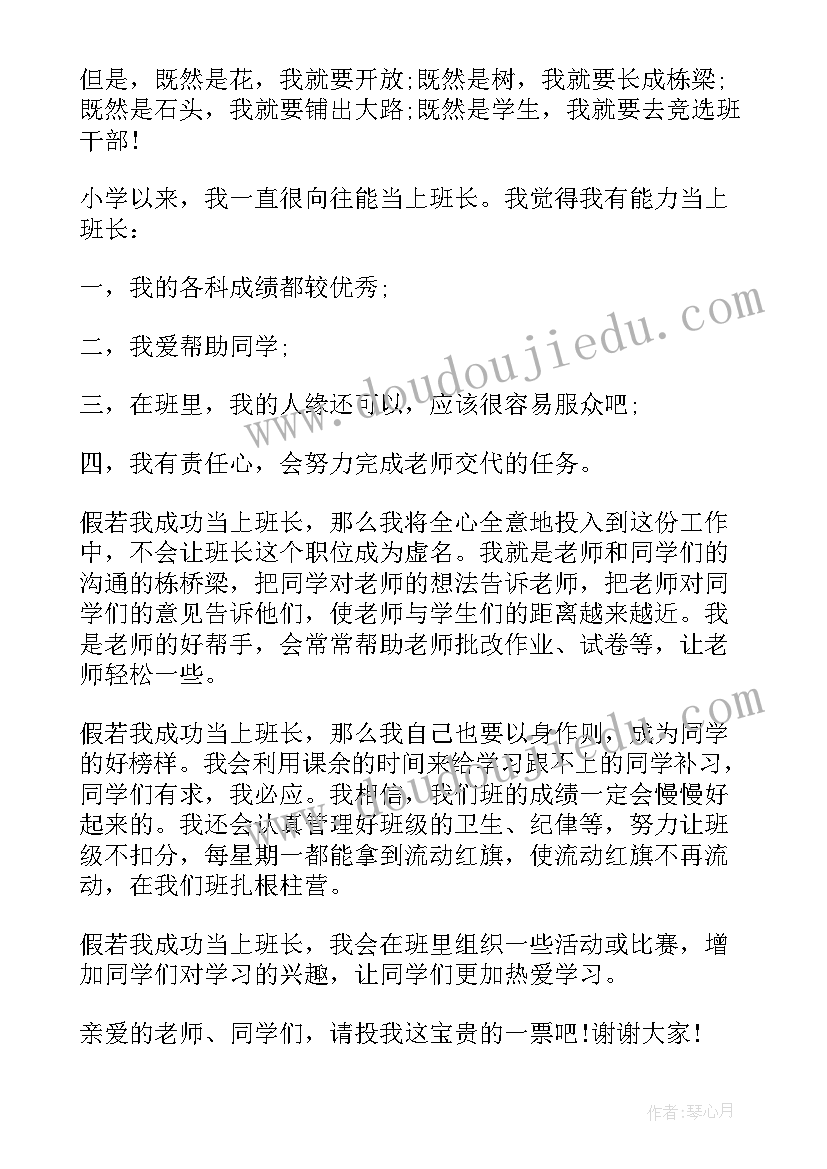 但是，既然是花，我就要开放;既然是树，我就要长成栋梁;既然是石头，我就要铺出大路;既然是学生，我就要去竞选班干部!

小学以来，我一直很向往能当上班长。我觉得我有能力当上班长:

一，我的各科成绩都较优秀;

二，我爱帮助同学;

三，在班里，我的人缘还可以，应该很容易服众吧;

四，我有责任心，会努力完成老师交代的任务。

假若我成功当上班长，那么我将全心全意地投入到这份工作中，不会让班长这个职位成为虚名。我就是老师和同学们的沟通的栋桥梁，把同学对老师的想法告诉老师，把老师对同学们的意见告诉他们，使老师与学生们的距离越来越近。我是老师的好帮手，会常常帮助老师批改作业、试卷等，让老师轻松一些。

假若我成功当上班长，那么我自己也要以身作则，成为同学的好榜样。我会利用课余的时间来给学习跟不上的同学补习，同学们有求，我必应。我相信，我们班的成绩一定会慢慢好起来的。我还会认真管理好班级的卫生、纪律等，努力让班级不扣分，每星期一都能拿到流动红旗，使流动红旗不再流动，在我们班扎根柱营。

假若我成功当上班长，我会在班里组织一些活动或比赛，增加同学们对学习的兴趣，让同学们更加热爱学习。

亲爱的老师、同学们，请投我这宝贵的一票吧!谢谢大家!

www.doudoujiedu.com

www.doudoujiedu.com

作者:琴心月